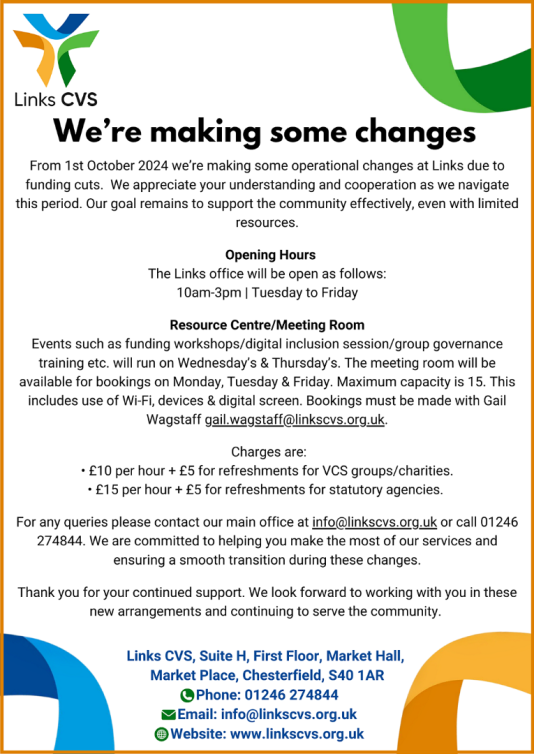 Links CVS

We're making some changes

From 1st October 2024 we're making some operational changes at Links due to funding cuts. We appreciate your understanding and cooperation as we navigate this period. Our goal remains to support the community effectively, even with limited resources.

Opening Hours
The Links office will be open as follows:
10am-3pm | Tuesday to Friday

Resource Centre/Meeting Room
Events such as funding workshops/digital inclusion session/group governance training etc. will run on Wednesday's & Thursday's. The meeting room will be available for bookings on Monday, Tuesday & Friday. Maximum capacity is 15. This includes use of Wi-Fi, devices & digital screen. Bookings must be made with Gail Wagstaff gail.wagstaff@linkscvs.org.uk.

Charges are:
• £10 per hour + £5 for refreshments for VCS groups/charities.
• £15 per hour + £5 for refreshments for statutory agencies.

For any queries please contact our main office at info@linkscvs.org.uk or call 01246 274844. We are committed to helping you make the most of our services and ensuring a smooth transition during these changes.

Thank you for your continued support. We look forward to working with you in these new arrangements and continuing to serve the community.

Links CVS, Suite H, First Floor, Market Hall,
Market Place, Chesterfield, S40 1AR
Phone: 01246 274844
Email: info@linkscvs.org.uk
Website: www.linkscvs.org.uk